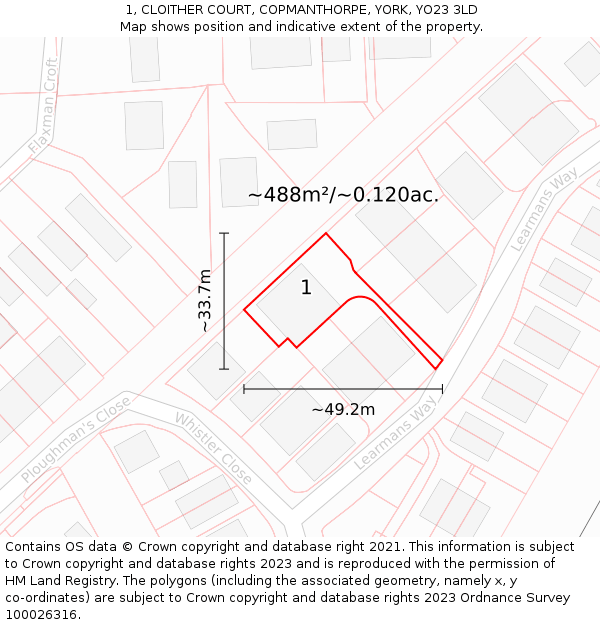 1, CLOITHER COURT, COPMANTHORPE, YORK, YO23 3LD
Map shows position and indicative extent of the property.

Flaxman Croft
~488m²/~0.120ac.
Learmans Way
~33.7m
1
~49.2m
Ploughman's Close
Whistler Close
Learmans Way

Contains OS data © Crown copyright and database right 2021. This information is subject to Crown copyright and database rights 2023 and is reproduced with the permission of HM Land Registry. The polygons (including the associated geometry, namely x, y co-ordinates) are subject to Crown copyright and database rights 2023 Ordnance Survey 100026316.